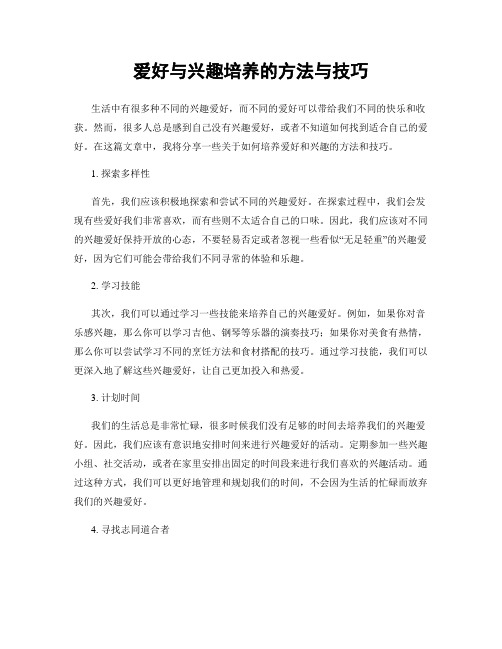 爱好与兴趣培养的方法与技巧

生活中有很多种不同的兴趣爱好，而不同的爱好可以带给我们不同的快乐和收获。然而，很多人总是感到自己没有兴趣爱好，或者不知道如何找到适合自己的爱好。在这篇文章中，我将分享一些关于如何培养爱好和兴趣的方法和技巧。

1. 探索多样性

首先，我们应该积极地探索和尝试不同的兴趣爱好。在探索过程中，我们会发现有些爱好我们非常喜欢，而有些则不太适合自己的口味。因此，我们应该对不同的兴趣爱好保持开放的心态，不要轻易否定或者忽视一些看似“无足轻重”的兴趣爱好，因为它们可能会带给我们不同寻常的体验和乐趣。

2. 学习技能

其次，我们可以通过学习一些技能来培养自己的兴趣爱好。例如，如果你对音乐感兴趣，那么你可以学习吉他、钢琴等乐器的演奏技巧；如果你对美食有热情，那么你可以尝试学习不同的烹饪方法和食材搭配的技巧。通过学习技能，我们可以更深入地了解这些兴趣爱好，让自己更加投入和热爱。

3. 计划时间

我们的生活总是非常忙碌，很多时候我们没有足够的时间去培养我们的兴趣爱好。因此，我们应该有意识地安排时间来进行兴趣爱好的活动。定期参加一些兴趣小组、社交活动，或者在家里安排出固定的时间段来进行我们喜欢的兴趣活动。通过这种方式，我们可以更好地管理和规划我们的时间，不会因为生活的忙碌而放弃我们的兴趣爱好。

4. 寻找志同道合者